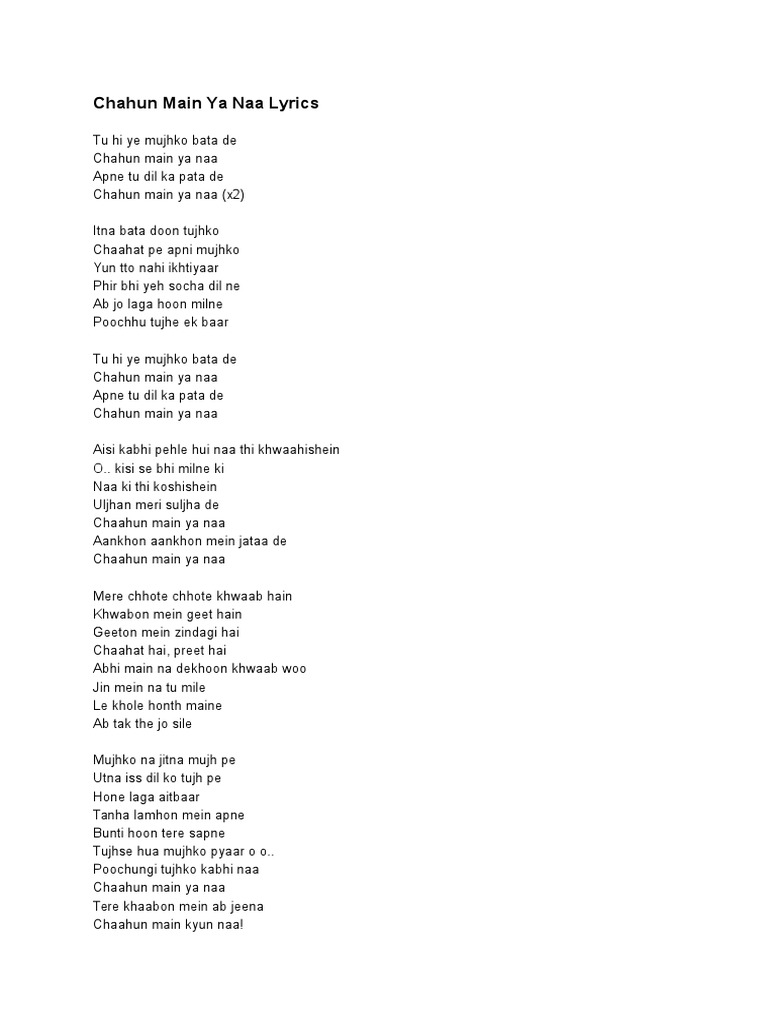 Chahun Main Ya Naa Lyrics

Tu hi ye mujhko bata de
Chahun main ya naa
Apne tu dil ka pata de
Chahun main ya naa (x2)

Itna bata doon tujhko
Chaahat pe apni mujhko
Yun tto nahi ikhtiyaar
Phir bhi yeh socha dil ne
Ab jo laga hoon milne
Poochhu tujhe ek baar

Tu hi ye mujhko bata de
Chahun main ya naa
Apne tu dil ka pata de
Chahun main ya naa

Aisi kabhi pehle hui naa thi khwaahishein
O.. kisi se bhi milne ki
Naa ki thi koshishein
Uljhan meri suljha de
Chaahun main ya naa
Aankhon aankhon mein jataa de
Chaahun main ya naa

Mere chhote chhote khwaab hain
Khwabon mein geet hain
Geeton mein zindagi hai
Chaahat hai, preet hai
Abhi main na dekhoon khwaab woo
Jin mein na tu mile
Le khole honth maine
Ab tak the jo sile

Mujhko na jitna mujh pe
Utna iss dil ko tujh pe
Hone laga aitbaar
Tanha lamhon mein apne
Bunti hoon tere sapne
Tujhse hua mujhko pyaar o o..
Poochungi tujhko kabhi naa
Chaahun main ya naa
Tere khaabon mein ab jeena
Chaahun main kyun naa!